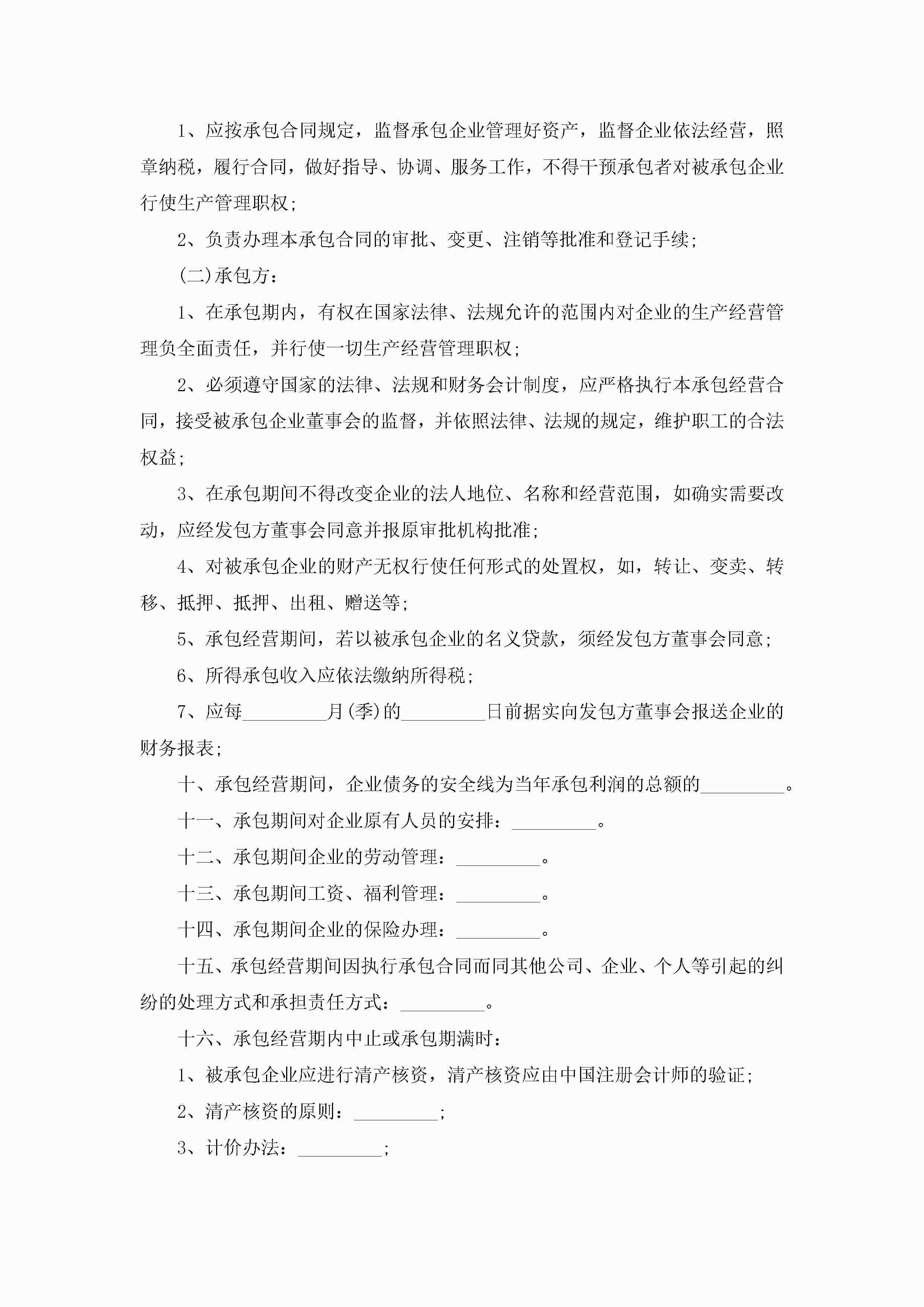 1、应按承包合同规定，监督承包企业管理好资产，监督企业依法经营，照章纳税，履行合同，做好指导、协调、服务工作，不得干预承包者对被承包企业行使生产管理职权；

2、负责办理本承包合同的审批、变更、注销等批准和登记手续；

(二)承包方：

1、在承包期内，有权在国家法律、法规允许的范围内对企业的生产经营管理负全面责任，并行使一切生产经营管理职权；

2、必须遵守国家的法律、法规和财务会计制度，应严格执行本承包经营合同，接受被承包企业董事会的监督，并依照法律、法规的规定，维护职工的合法权益；

3、在承包期间不得改变企业的法人地位、名称和经营范围，如确实需要改动，应经发包方董事会同意并报原审批机构批准；

4、对被承包企业的财产无权行使任何形式的处置权，如，转让、变卖、转移、抵押、抵押、出租、赠送等；

5、承包经营期间，若以被承包企业的名义贷款，须经发包方董事会同意；

6、所得承包收入应依法缴纳所得税；

7、应每_________月(季)的_________日前据实向发包方董事会报送企业的财务报表；

十、承包经营期间，企业债务的安全线为当年承包利润的总额的_________。

十一、承包期间对企业原有人员的安排：_________。

十二、承包期间企业的劳动管理：_________。

十三、承包期间工资、福利管理：_________。

十四、承包期间企业的保险办理：_________。

十五、承包经营期间因执行承包合同而同其他公司、企业、个人等引起的纠纷的处理方式和承担责任方式：_________。

十六、承包经营期内中止或承包期满时：

1、被承包企业应进行清产核资，清产核资应由中国注册会计师的验证；

2、清产核资的原则：_________；

3、计价办法：_________；